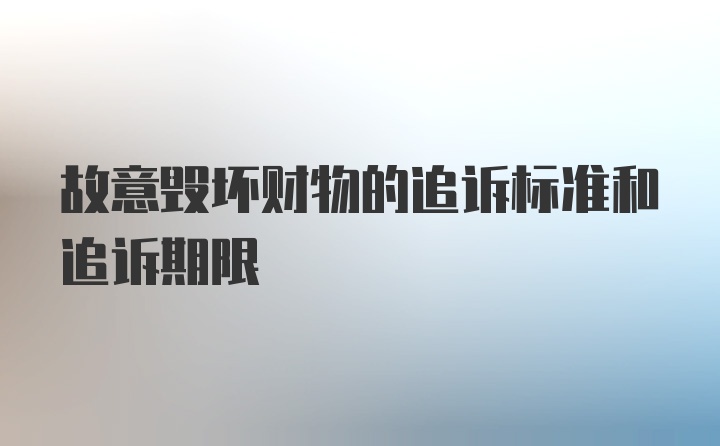 故意毁坏财物的追诉标准和追诉期限